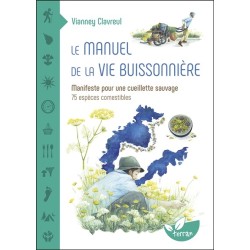 Vianney Clavreul

LE MANUEL DE LA VIE BUISSONNIÈRE

Manifeste pour une cueillette sauvage
75 espèces comestibles

terran